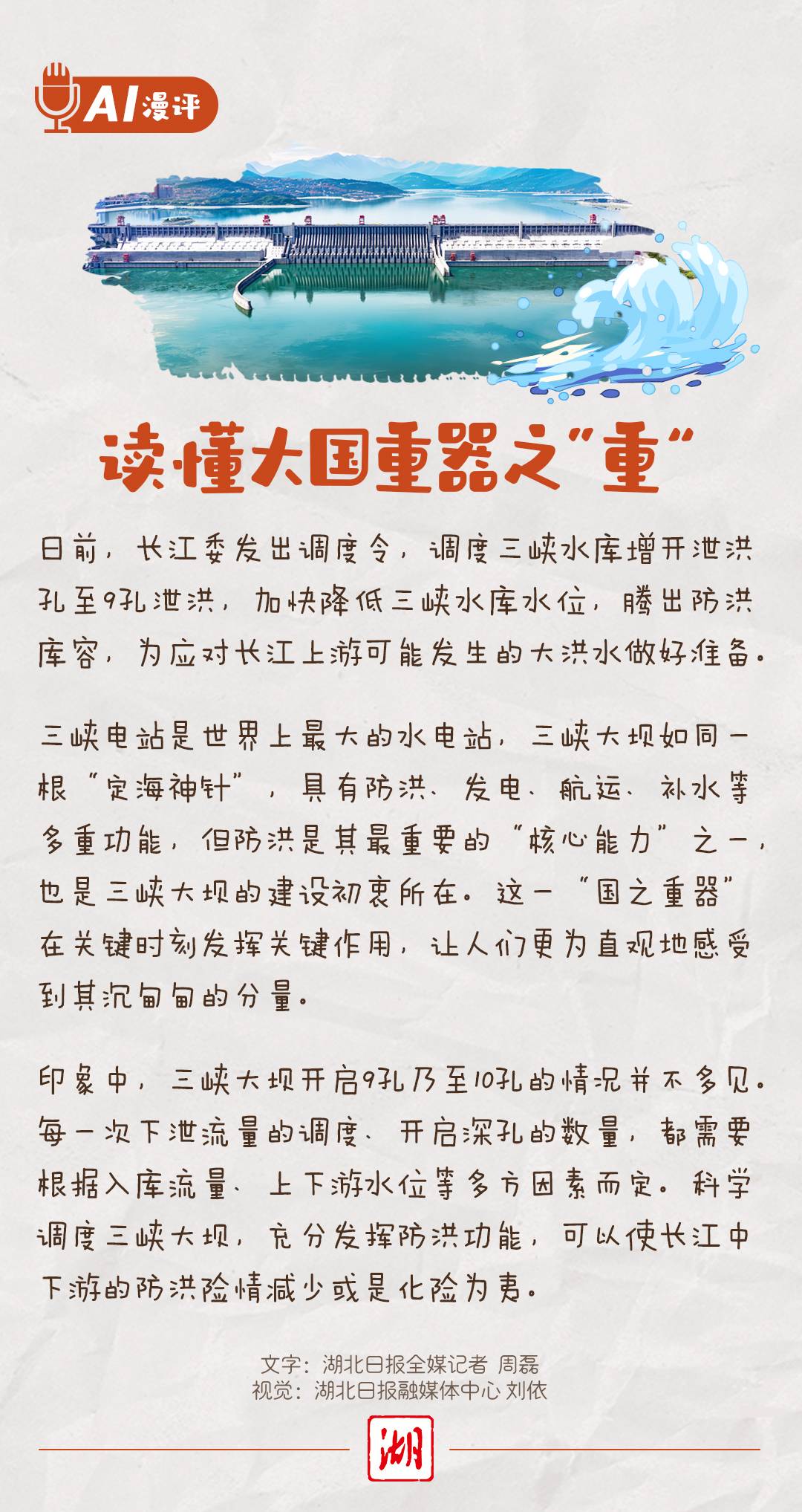 AI漫评

读懂大国重器之"重"

日前，长江委发出调度令，调度三峡水库增开泄洪孔至9孔泄洪，加快降低三峡水库水位，腾出防洪库容，为应对长江上游可能发生的大洪水做好准备。

三峡电站是世界上最大的水电站，三峡大坝如同一根"定海神针"，具有防洪、发电、航运、补水等多重功能，但防洪是其最重要的"核心能力"之一，也是三峡大坝的建设初衷所在。这一"国之重器"在关键时刻发挥关键作用，让人们更为直观地感受到其沉甸甸的分量。

印象中，三峡大坝开启9孔乃至10孔的情况并不多见。每一次下泄流量的调度、开启深孔的数量，都需要根据入库流量、上下游水位等多方因素而定。科学调度三峡大坝，充分发挥防洪功能，可以使长江中下游的防洪险情减少或是化险为夷。

文字：湖北日报全媒记者 周磊
视觉：湖北日报融媒体中心 刘依

湖